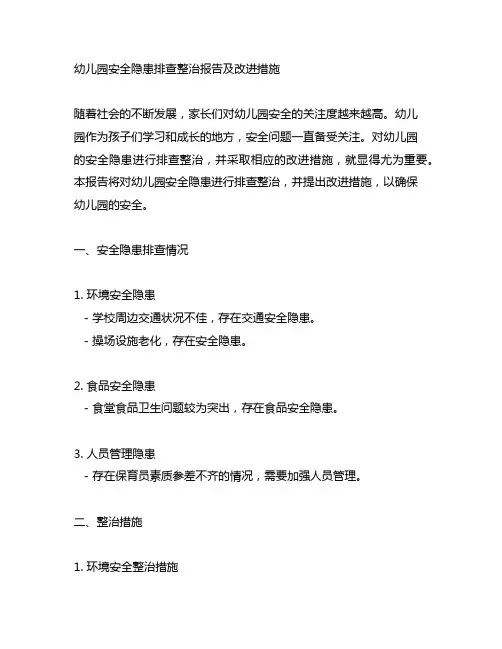 幼儿园安全隐患排查整治报告及改进措施

随着社会的不断发展，家长们对幼儿园安全的关注度越来越高。幼儿园作为孩子们学习和成长的地方，安全问题一直备受关注。对幼儿园的安全隐患进行排查整治，并采取相应的改进措施，就显得尤为重要。本报告将对幼儿园安全隐患进行排查整治，并提出改进措施，以确保幼儿园的安全。

一、安全隐患排查情况

1. 环境安全隐患
- 学校周边交通状况不佳，存在交通安全隐患。
- 操场设施老化，存在安全隐患。

2. 食品安全隐患
- 食堂食品卫生问题较为突出，存在食品安全隐患。

3. 人员管理隐患
- 存在保育员素质参差不齐的情况，需要加强人员管理。

二、整治措施

1. 环境安全整治措施